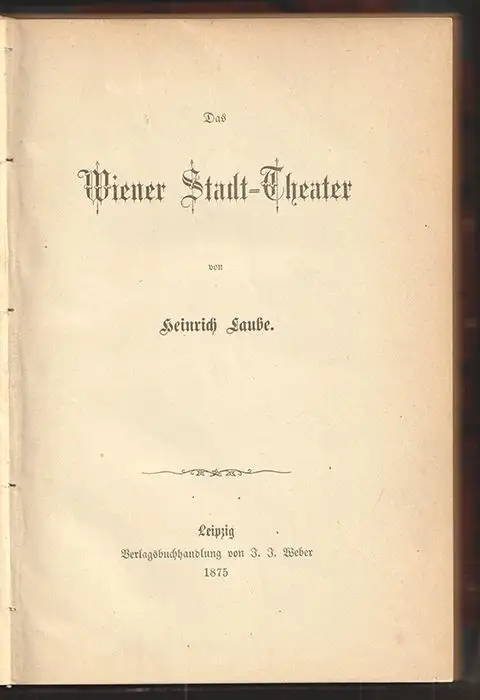 Das

Wiener Stadt-Theater

von

Heinrich Laube.

Leipzig
Verlagsbuchhandlung von J. J. Weber
1875